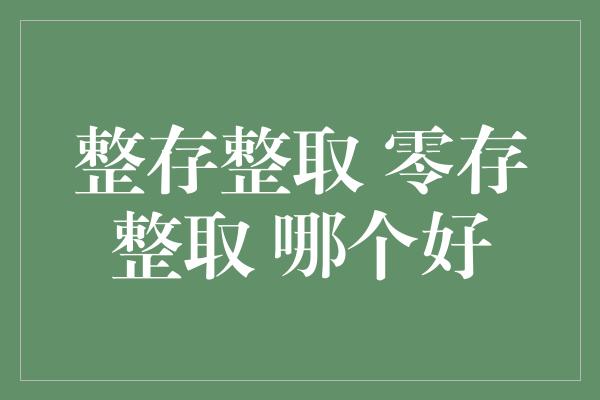 整存整取 零存整取 哪个好